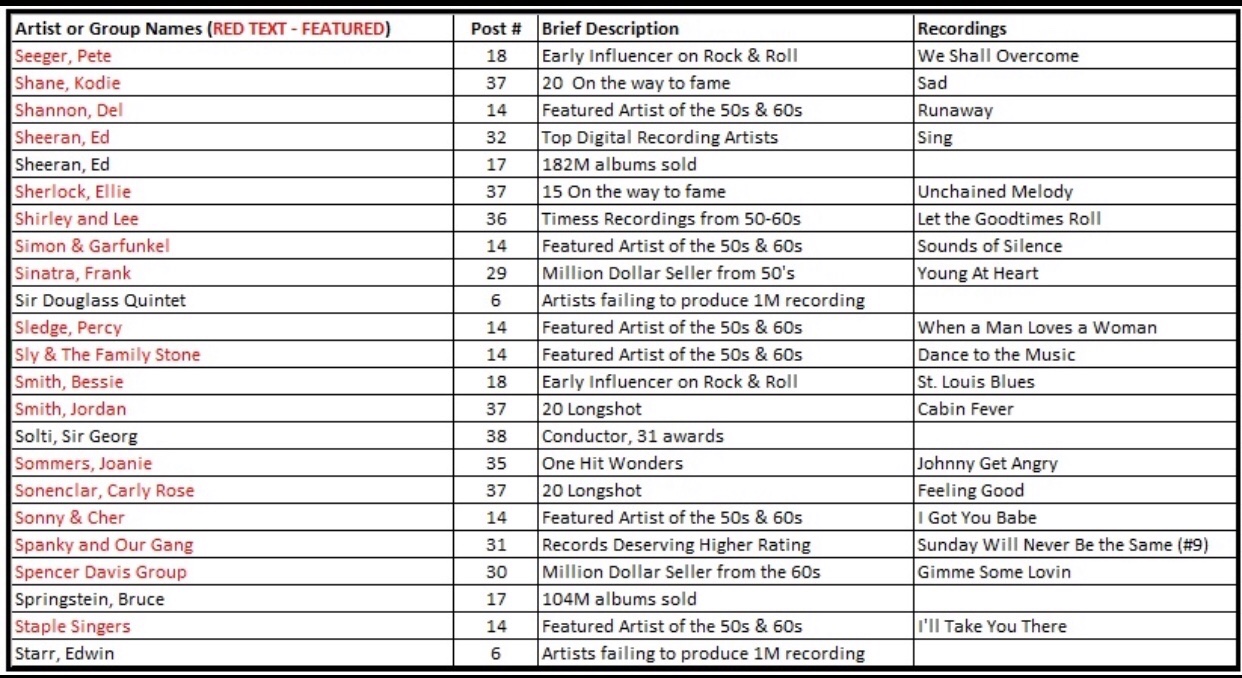 | Artist or Group Names (RED TEXT - FEATURED) | Post # | Brief Description | Recordings |
|---|---|---|---|
| Seeger, Pete | 18 | Early Influencer on Rock & Roll | We Shall Overcome |
| Shane, Kodie | 37 | 20 On the way to fame | Sad |
| Shannon, Del | 14 | Featured Artist of the 50s & 60s | Runaway |
| Sheeran, Ed | 32 | Top Digital Recording Artists | Sing |
| Sheeran, Ed | 17 | 182M albums sold | |
| Sherlock, Ellie | 37 | 15 On the way to fame | Unchained Melody |
| Shirley and Lee | 36 | Timess Recordings from 50-60s | Let the Goodtimes Roll |
| Simon & Garfunkel | 14 | Featured Artist of the 50s & 60s | Sounds of Silence |
| Sinatra, Frank | 29 | Million Dollar Seller from 50's | Young At Heart |
| Sir Douglass Quintet | 6 | Artists failing to produce 1M recording | |
| Sledge, Percy | 14 | Featured Artist of the 50s & 60s | When a Man Loves a Woman |
| Sly & The Family Stone | 14 | Featured Artist of the 50s & 60s | Dance to the Music |
| Smith, Bessie | 18 | Early Influencer on Rock & Roll | St. Louis Blues |
| Smith, Jordan | 37 | 20 Longshot | Cabin Fever |
| Solti, Sir Georg | 38 | Conductor, 31 awards | |
| Sommers, Joanie | 35 | One Hit Wonders | Johnny Get Angry |
| Sonenclar, Carly Rose | 37 | 20 Longshot | Feeling Good |
| Sonny & Cher | 14 | Featured Artist of the 50s & 60s | I Got You Babe |
| Spanky and Our Gang | 31 | Records Deserving Higher Rating | Sunday Will Never Be the Same (#9) |
| Spencer Davis Group | 30 | Million Dollar Seller from the 60s | Gimme Some Lovin |
| Springstein, Bruce | 17 | 104M albums sold | |
| Staple Singers | 14 | Featured Artist of the 50s & 60s | I'll Take You There |
| Starr, Edwin | 6 | Artists failing to produce 1M recording | |